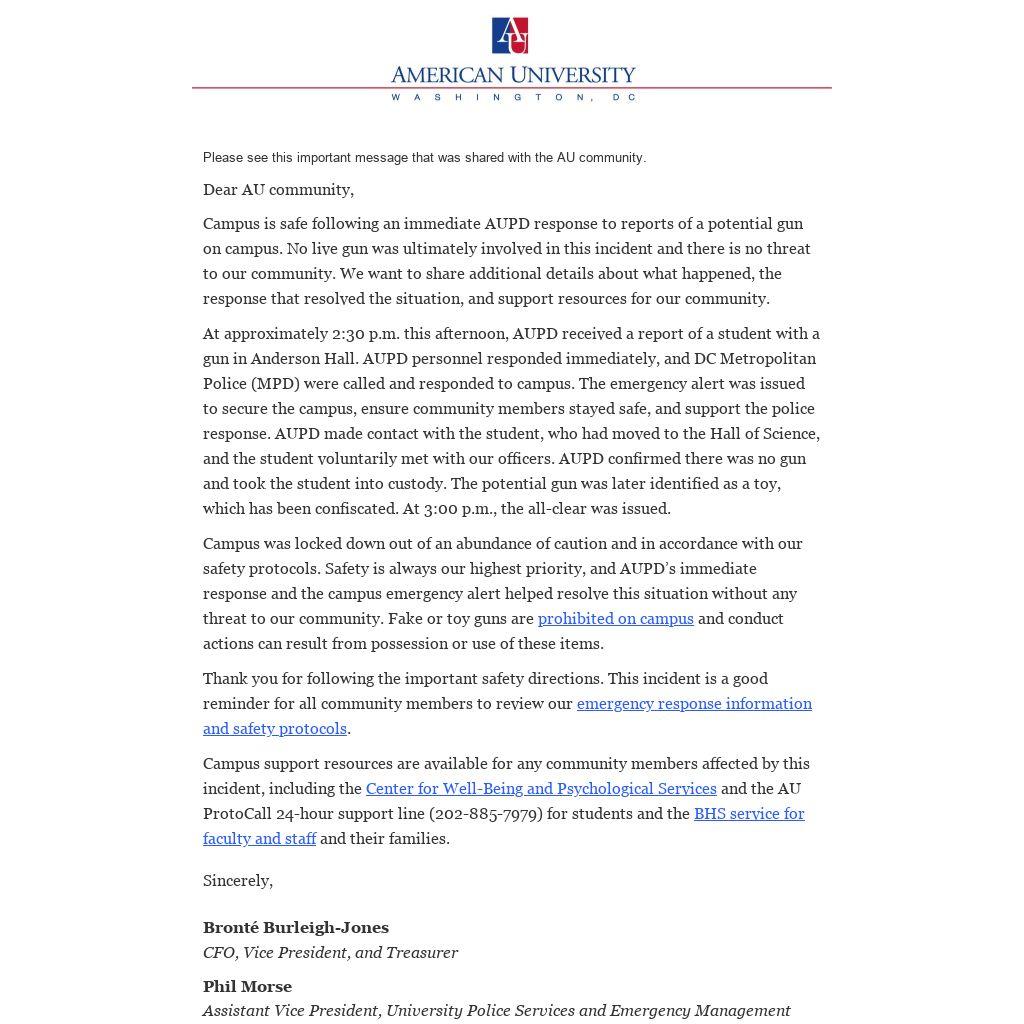 AU

AMERICAN UNIVERSITY
WASHINGTON, DC

Please see this important message that was shared with the AU community.

Dear AU community,

Campus is safe following an immediate AUPD response to reports of a potential gun on campus. No live gun was ultimately involved in this incident and there is no threat to our community. We want to share additional details about what happened, the response that resolved the situation, and support resources for our community.

At approximately 2:30 p.m. this afternoon, AUPD received a report of a student with a gun in Anderson Hall. AUPD personnel responded immediately, and DC Metropolitan Police (MPD) were called and responded to campus. The emergency alert was issued to secure the campus, ensure community members stayed safe, and support the police response. AUPD made contact with the student, who had moved to the Hall of Science, and the student voluntarily met with our officers. AUPD confirmed there was no gun and took the student into custody. The potential gun was later identified as a toy, which has been confiscated. At 3:00 p.m., the all-clear was issued.

Campus was locked down out of an abundance of caution and in accordance with our safety protocols. Safety is always our highest priority, and AUPD's immediate response and the campus emergency alert helped resolve this situation without any threat to our community. Fake or toy guns are prohibited on campus and conduct actions can result from possession or use of these items.

Thank you for following the important safety directions. This incident is a good reminder for all community members to review our emergency response information and safety protocols.

Campus support resources are available for any community members affected by this incident, including the Center for Well-Being and Psychological Services and the AU ProtoCall 24-hour support line (202-885-7979) for students and the BHS service for faculty and staff and their families.

Sincerely,

Bronté Burleigh-Jones
CFO, Vice President, and Treasurer

Phil Morse
Assistant Vice President, University Police Services and Emergency Management